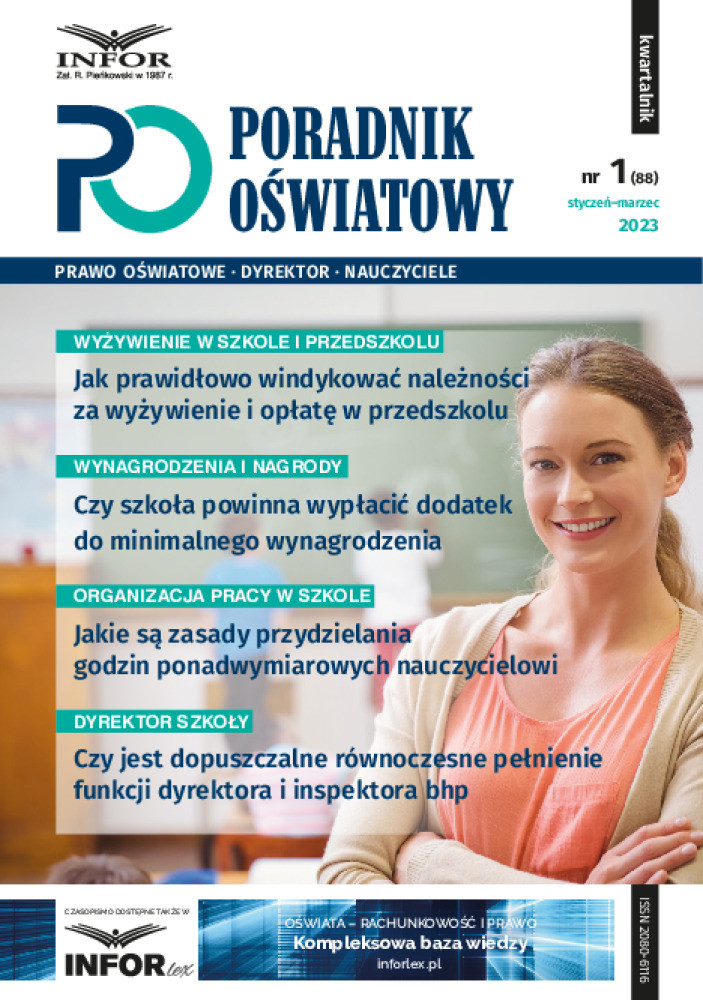 INFOR
Zał. R. Pieńkowski w 1987 r.

kwartalnik

PO

PORADNIK OŚWIATOWY

nr 1 (88)
styczeń–marzec
2023

PRAWO OŚWIATOWE · DYREKTOR · NAUCZYCIELE

WYŻYWIENIE W SZKOLE I PRZEDSZKOLU
Jak prawidłowo windykować należności za wyżywienie i opłatę w przedszkolu

WYNAGRODZENIA I NAGRODY
Czy szkoła powinna wypłacić dodatek do minimalnego wynagrodzenia

ORGANIZACJA PRACY W SZKOLE
Jakie są zasady przydzielania godzin ponadwymiarowych nauczycielowi

DYREKTOR SZKOŁY
Czy jest dopuszczalne równoczesne pełnienie funkcji dyrektora i inspektora bhp

CZASOPISMO DOSTĘPNE TAKŻE W
INFOR lex

OŚWIATA – RACHUNKOWOŚĆ I PRAWO
Kompleksowa baza wiedzy
inforlex.pl

ISSN 2080-6116